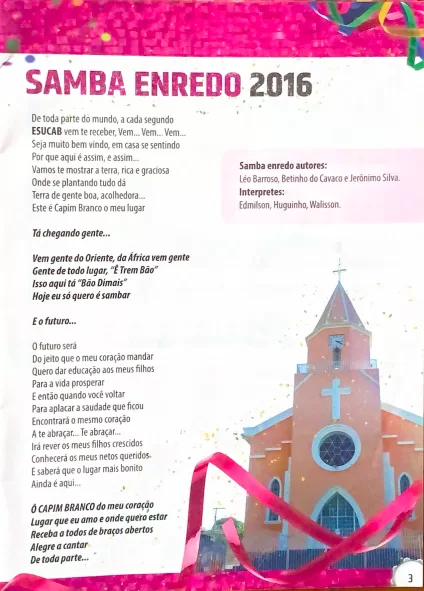 SAMBA ENREDO 2016

De toda parte do mundo, a cada segundo
ESUCAB vem te receber, Vem... Vem... Vem...
Seja muito bem vindo, em casa se sentindo
Por que aqui é assim, e assim...
Vamos te mostrar a terra, rica e graciosa
Onde se plantando tudo dá
Terra de gente boa, acolhedora...
Este é Capim Branco o meu lugar

Tá chegando gente...

Vem gente do Oriente, da África vem gente
Gente de todo lugar, "É Trem Bão"
Isso aqui tá "Bão Dimais"
Hoje eu só quero é sambar

E o futuro...

O futuro será
Do jeito que o meu coração mandar
Quero dar educação aos meus filhos
Para a vida prosperar
E então quando você voltar
Para aplacar a saudade que ficou
Encontrará o mesmo coração
A te abraçar... Te abraçar...
Irá rever os meus filhos crescidos
Conhecerá os meus netos queridos
E saberá que o lugar mais bonito
Ainda é aqui...

Ô CAPIM BRANCO do meu coração
Lugar que eu amo e onde quero estar
Receba a todos de braços abertos
Alegre a cantar
De toda parte...

Samba enredo autores:
Léo Barroso, Betinho do Cavaco e Jerônimo Silva.
Interpretes:
Edmilson, Huguinho, Walisson.

3